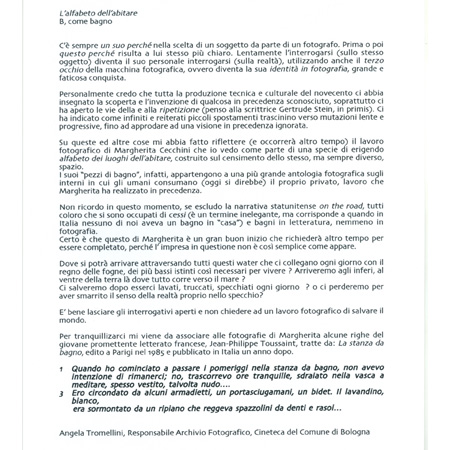 L'alfabeto dell'abitare
B, come bagno

C'è sempre un suo perché nella scelta di un soggetto da parte di un fotografo. Prima o poi questo perché risulta a lui stesso più chiaro. Lentamente l'interrogarsi (sullo stesso oggetto) diventa il suo personale interrogarsi (sulla realtà), utilizzando anche il terzo occhio della macchina fotografica, ovvero diventa la sua identità in fotografia, grande e faticosa conquista.

Personalmente credo che tutta la produzione tecnica e culturale del novecento ci abbia insegnato la scoperta e l'invenzione di qualcosa in precedenza sconosciuto, soprattutto ci ha aperto le vie della e alla ripetizione (penso alla scrittrice Gertrude Stein, in primis). Ci ha indicato come infiniti e reiterati piccoli spostamenti trascinino verso mutazioni lente e progressive, fino ad approdare ad una visione in precedenza ignorata.

Su queste ed altre cose mi abbia fatto riflettere (e occorrerà altro tempo) il lavoro fotografico di Margherita Cecchini che io vedo come parte di una specie di erigendo alfabeto dei luoghi dell'abitare, costruito sul censimento dello stesso, ma sempre diverso, spazio.
I suoi "pezzi di bagno", infatti, appartengono a una più grande antologia fotografica sugli interni in cui gli umani consumano (oggi si direbbe) il proprio privato, lavoro che Margherita ha realizzato in precedenza.

Non ricordo in questo momento, se escludo la narrativa statunitense on the road, tutti coloro che si sono occupati di cessi (è un termine inelegante, ma corrisponde a quando in Italia nessuno di noi aveva un bagno in "casa") e bagni in letteratura, nemmeno in fotografia.
Certo è che questo di Margherita è un gran buon inizio che richiederà altro tempo per essere completato, perché l'impresa in questione non è così semplice come appare.

Dove si potrà arrivare attraversando tutti questi water che ci collegano ogni giorno con il regno delle fogne, dei più bassi istinti così necessari per vivere ? Arriveremo agli inferi, al ventre della terra là dove tutto corre verso il mare ?
Ci salveremo dopo esserci lavati, truccati, specchiati ogni giorno ? o ci perderemo per aver smarrito il senso della realtà proprio nello specchio?

E' bene lasciare gli interrogativi aperti e non chiedere ad un lavoro fotografico di salvare il mondo.

Per tranquillizarci mi viene da associare alle fotografie di Margherita alcune righe del giovane promettente letterato francese, Jean-Philippe Toussaint, tratte da: La stanza da bagno, edito a Parigi nel 1985 e pubblicato in Italia un anno dopo.

1 Quando ho cominciato a passare i pomeriggi nella stanza da bagno, non avevo intenzione di rimanerci; no, trascorrevo ore tranquille, sdraiato nella vasca a meditare, spesso vestito, talvolta nudo....
3 Ero circondato da alcuni armadietti, un portasciugamani, un bidet. Il lavandino, bianco,
era sormontato da un ripiano che reggeva spazzolini da denti e rasoi...

Angela Tromellini, Responsabile Archivio Fotografico, Cineteca del Comune di Bologna